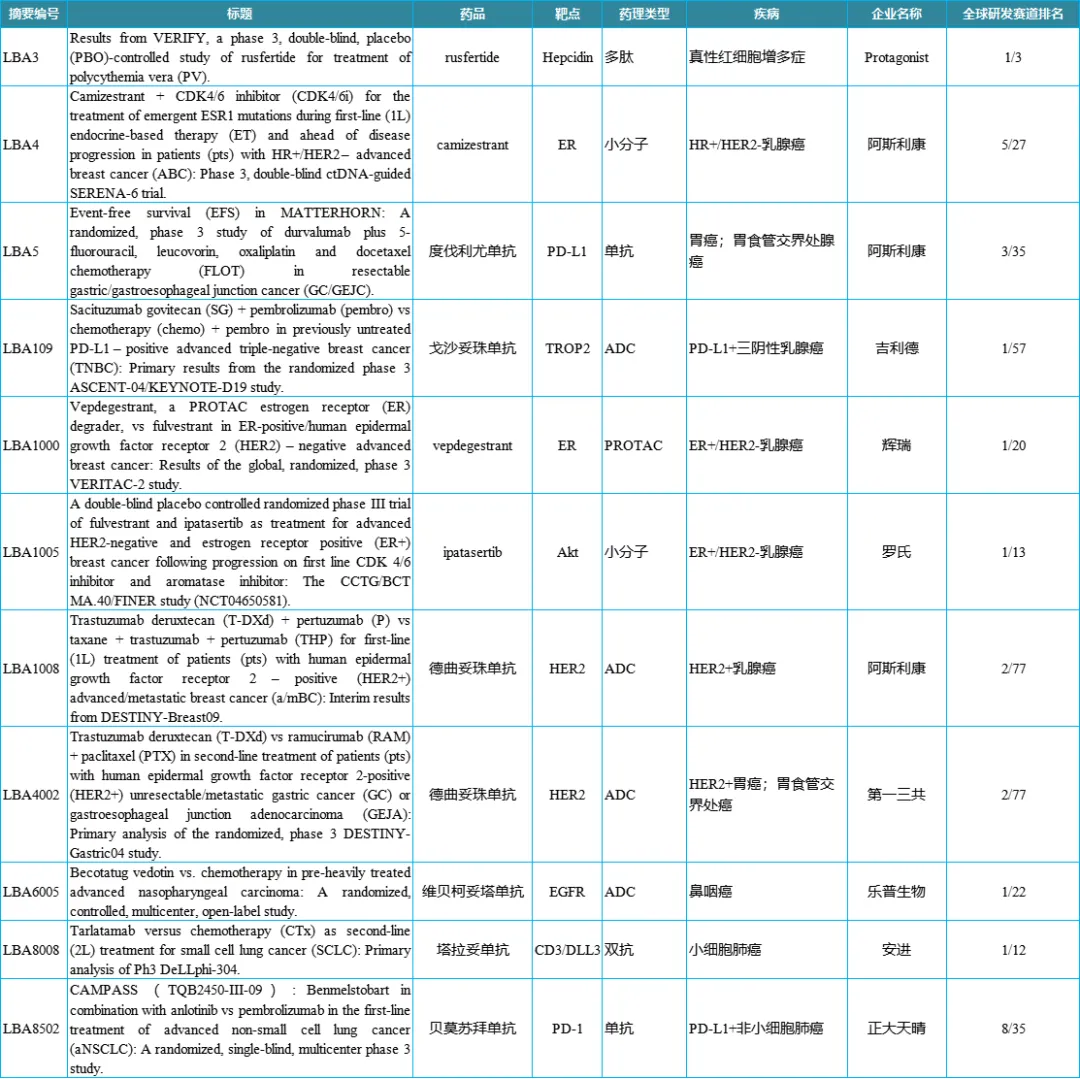 | 摘要编号 | 标题 | 药品 | 靶点 | 药理类型 | 疾病 | 企业名称 | 全球研发赛道排名 |
|---|---|---|---|---|---|---|---|
| LBA3 | Results from VERIFY, a phase 3, double-blind, placebo (PBO)-controlled study of rusfertide for treatment of polycythemia vera (PV). | rusfertide | Hepcidin | 多肽 | 真性红细胞增多症 | Protagonist | 1/3 |
| LBA4 | Camizestrant + CDK4/6 inhibitor (CDK4/6i) for the treatment of emergent ESR1 mutations during first-line (1L) endocrine-based therapy (ET) and ahead of disease progression in patients (pts) with HR+/HER2– advanced breast cancer (ABC): Phase 3, double-blind ctDNA-guided SERENA-6 trial. | camizestrant | ER | 小分子 | HR+/HER2-乳腺癌 | 阿斯利康 | 5/27 |
| LBA5 | Event-free survival (EFS) in MATTERHORN: A randomized, phase 3 study of durvalumab plus 5-fluorouracil, leucovorin, oxaliplatin and docetaxel chemotherapy (FLOT) in resectable gastric/gastroesophageal junction cancer (GC/GEJC). | 度伐利尤单抗 | PD-L1 | 单抗 | 胃癌；胃食管交界处腺癌 | 阿斯利康 | 3/35 |
| LBA109 | Sacituzumab govitecan (SG) + pembrolizumab (pembro) vs chemotherapy (chemo) + pembro in previously untreated PD-L1 – positive advanced triple-negative breast cancer (TNBC): Primary results from the randomized phase 3 ASCENT-04/KEYNOTE-D19 study. | 戈沙妥珠单抗 | TROP2 | ADC | PD-L1+三阴性乳腺癌 | 吉利德 | 1/57 |
| LBA1000 | Vepdegestrant, a PROTAC estrogen receptor (ER) degrader, vs fulvestrant in ER-positive/human epidermal growth factor receptor 2 (HER2) – negative advanced breast cancer: Results of the global, randomized, phase 3 VERITAC-2 study. | vepdegestrant | ER | PROTAC | ER+/HER2-乳腺癌 | 辉瑞 | 1/20 |
| LBA1005 | A double-blind placebo controlled randomized phase III trial of fulvestrant and ipatasertib as treatment for advanced HER2-negative and estrogen receptor positive (ER+) breast cancer following progression on first line CDK 4/6 inhibitor and aromatase inhibitor: The CCTG/BCT MA.40/FINER study (NCT04650581). | ipatasertib | Akt | 小分子 | ER+/HER2-乳腺癌 | 罗氏 | 1/13 |
| LBA1008 | Trastuzumab deruxtecan (T-DXd) + pertuzumab (P) vs taxane + trastuzumab + pertuzumab (THP) for first-line (1L) treatment of patients (pts) with human epidermal growth factor receptor 2 – positive (HER2+) advanced/metastatic breast cancer (a/mBC): Interim results from DESTINY-Breast09. | 德曲妥珠单抗 | HER2 | ADC | HER2+乳腺癌 | 阿斯利康 | 2/77 |
| LBA4002 | Trastuzumab deruxtecan (T-DXd) vs ramucirumab (RAM) + paclitaxel (PTX) in second-line treatment of patients (pts) with human epidermal growth factor receptor 2-positive (HER2+) unresectable/metastatic gastric cancer (GC) or gastroesophageal junction adenocarcinoma (GEJA): Primary analysis of the randomized, phase 3 DESTINY-Gastric04 study. | 德曲妥珠单抗 | HER2 | ADC | HER2+胃癌；胃食管交界处癌 | 第一三共 | 2/77 |
| LBA6005 | Becotatug vedotin vs. chemotherapy in pre-heavily treated advanced nasopharyngeal carcinoma: A randomized, controlled, multicenter, open-label study. | 维贝柯妥塔单抗 | EGFR | ADC | 鼻咽癌 | 乐普生物 | 1/22 |
| LBA8008 | Tarlatamab versus chemotherapy (CTx) as second-line (2L) treatment for small cell lung cancer (SCLC): Primary analysis of Ph3 DeLLphi-304. | 塔拉妥单抗 | CD3/DLL3 | 双抗 | 小细胞肺癌 | 安进 | 1/12 |
| LBA8502 | CAMPASS ( TQB2450-III-09 ) : Benmelstobart in combination with anlotinib vs pembrolizumab in the first-line treatment of advanced non-small cell lung cancer (aNSCLC): A randomized, single-blind, multicenter phase 3 study. | 贝莫苏拜单抗 | PD-1 | 单抗 | PD-L1+非小细胞肺癌 | 正大天晴 | 8/35 |